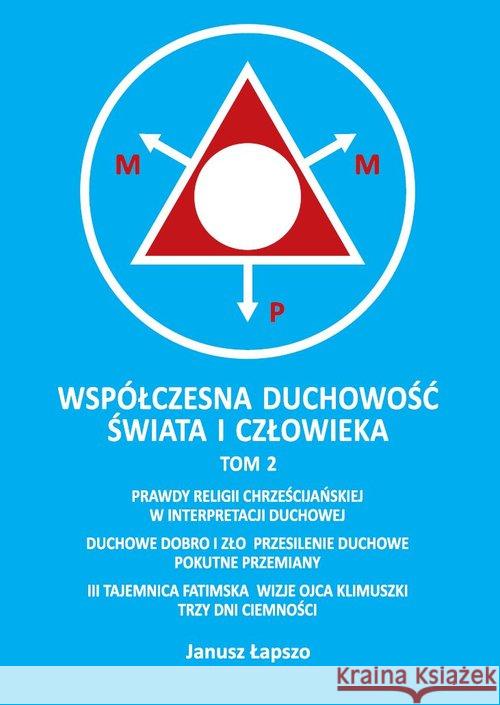 M

M

P

WSPÓŁCZESNA DUCHOWOŚĆ ŚWIATA I CZŁOWIEKA

TOM 2

PRAWDY RELIGII CHRZEŚCIJAŃSKIEJ W INTERPRETACJI DUCHOWEJ

DUCHOWE DOBRO I ZŁO PRZESILENIE DUCHOWE POKUTNE PRZEMIANY

III TAJEMNICA FATIMSKA WIZJE OJCA KLIMUSZKI TRZY DNI CIEMNOŚCI

Janusz Łapszo